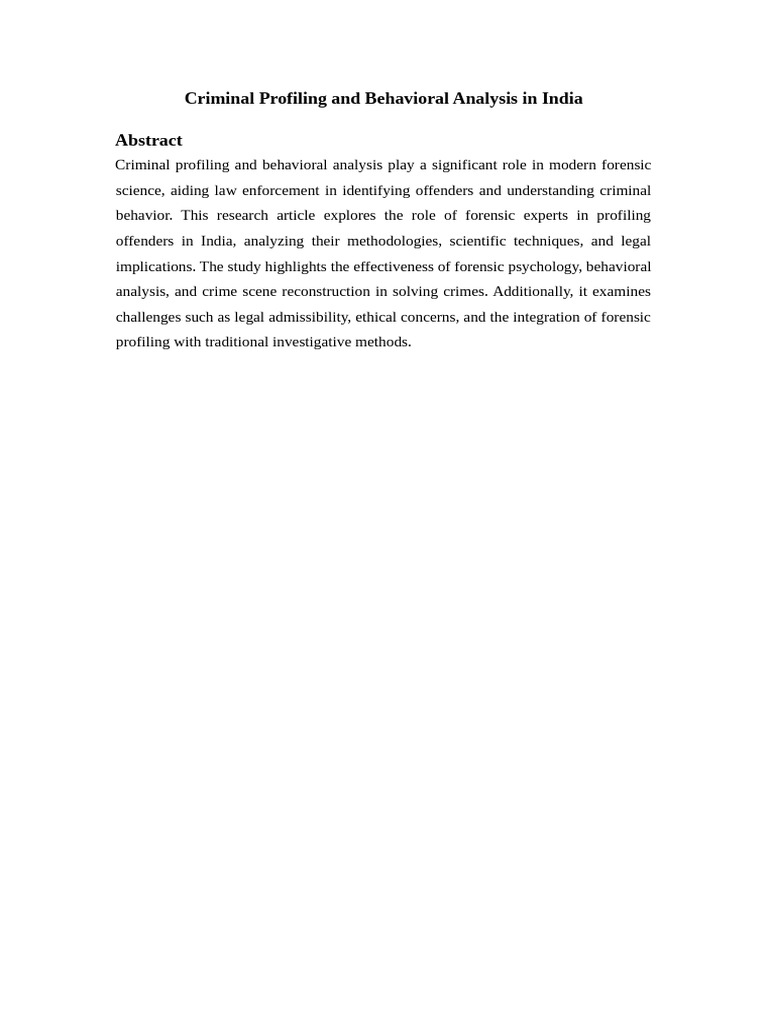 Criminal Profiling and Behavioral Analysis in India

Abstract

Criminal profiling and behavioral analysis play a significant role in modern forensic science, aiding law enforcement in identifying offenders and understanding criminal behavior. This research article explores the role of forensic experts in profiling offenders in India, analyzing their methodologies, scientific techniques, and legal implications. The study highlights the effectiveness of forensic psychology, behavioral analysis, and crime scene reconstruction in solving crimes. Additionally, it examines challenges such as legal admissibility, ethical concerns, and the integration of forensic profiling with traditional investigative methods.